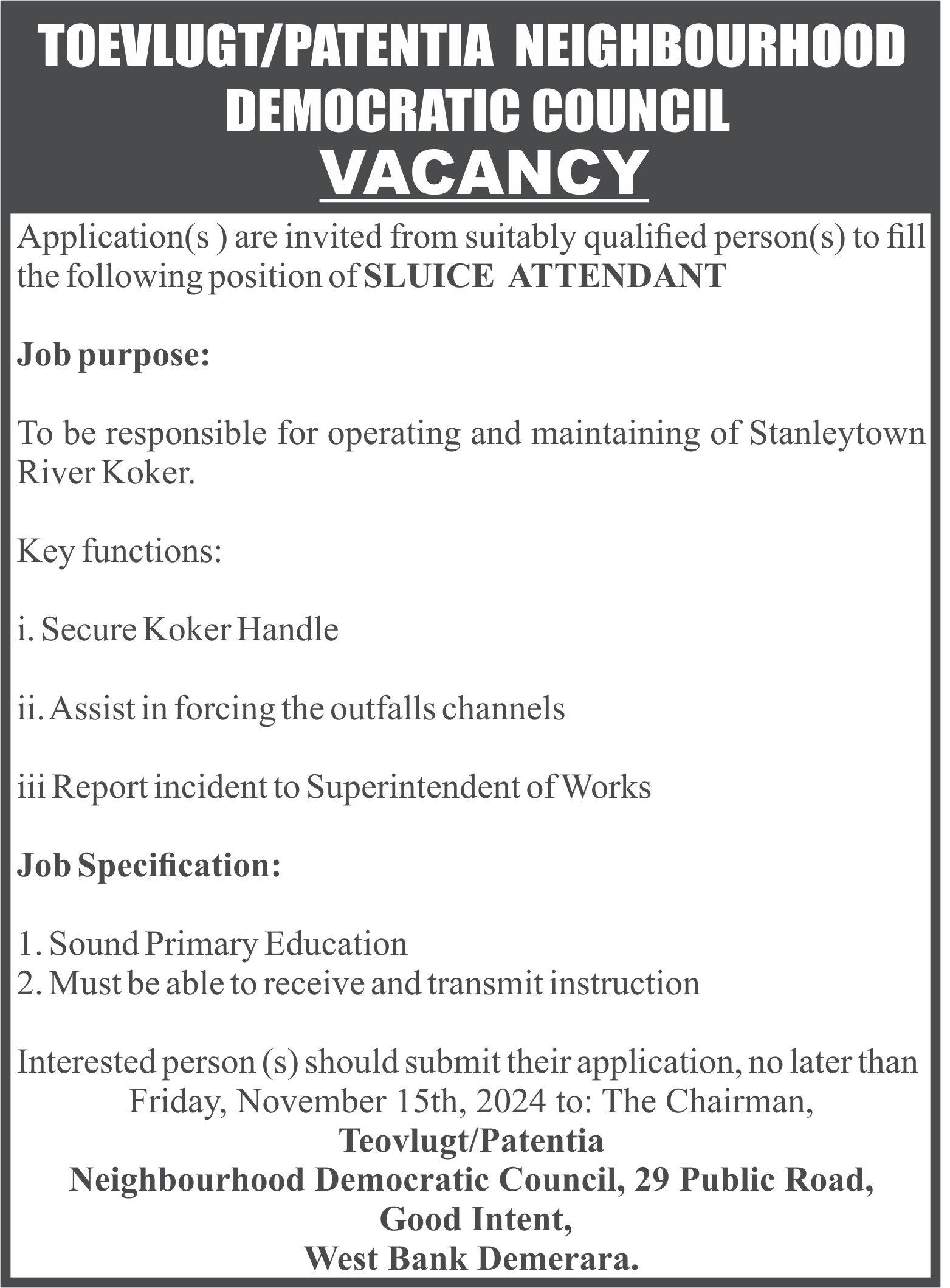 TOEVLUGT/PATENTIA NEIGHBOURHOOD DEMOCRATIC COUNCIL
VACANCY

Application(s ) are invited from suitably qualified person(s) to fill the following position of SLUICE ATTENDANT

Job purpose:

To be responsible for operating and maintaining of Stanleytown River Koker.

Key functions:

i. Secure Koker Handle

ii. Assist in forcing the outfalls channels

iii Report incident to Superintendent of Works

Job Specification:

1. Sound Primary Education
2. Must be able to receive and transmit instruction

Interested person (s) should submit their application, no later than Friday, November 15th, 2024 to: The Chairman,
Teovlugt/Patentia
Neighbourhood Democratic Council, 29 Public Road,
Good Intent,
West Bank Demerara.